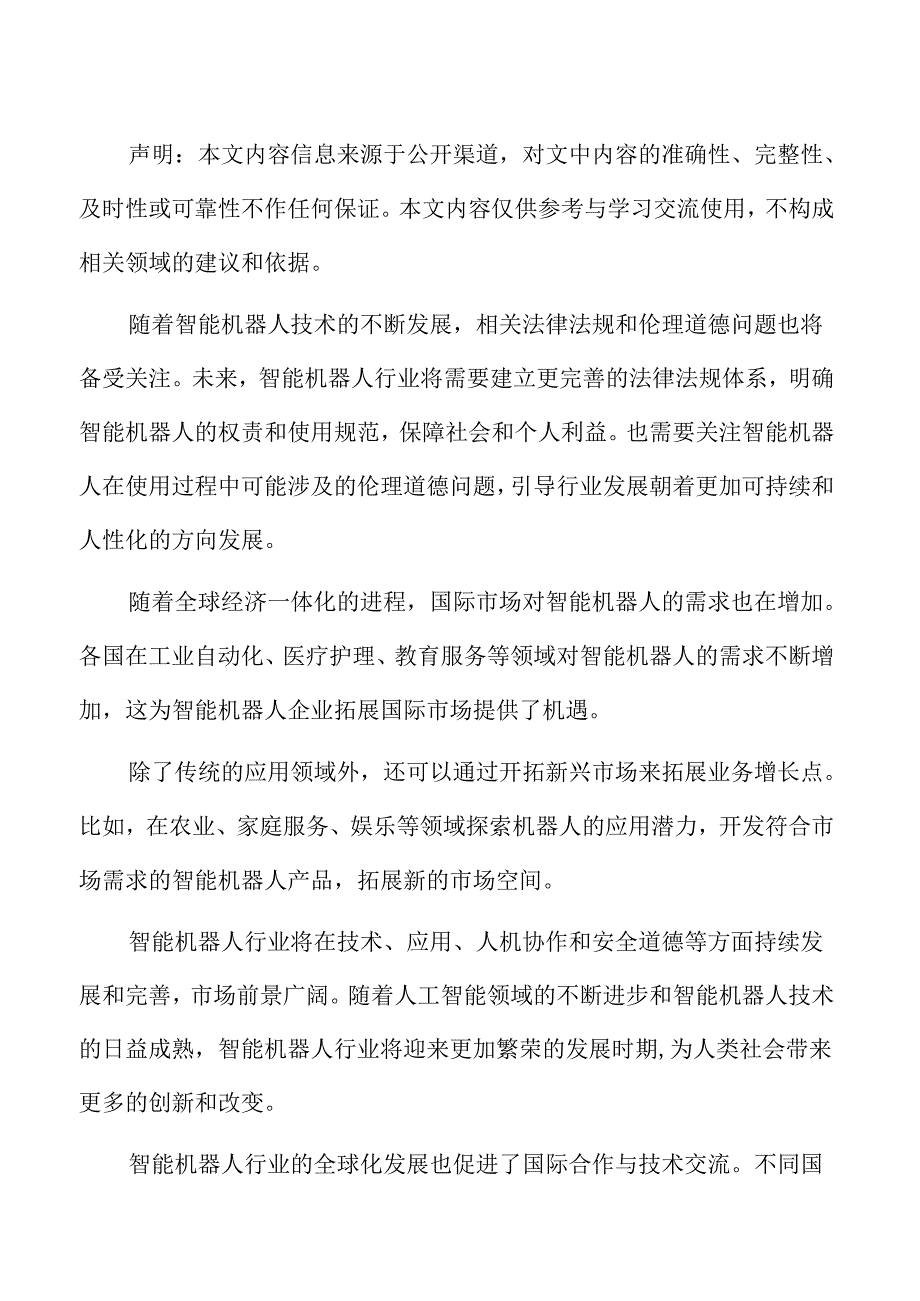 声明：本文内容信息来源于公开渠道，对文中内容的准确性、完整性、及时性或可靠性不作任何保证。本文内容仅供参考与学习交流使用，不构成相关领域的建议和依据。

随着智能机器人技术的不断发展，相关法律法规和伦理道德问题也将备受关注。未来，智能机器人行业将需要建立更完善的法律法规体系，明确智能机器人的权责和使用规范，保障社会和个人利益。也需要关注智能机器人在使用过程中可能涉及的伦理道德问题，引导行业发展朝着更加可持续和人性化的方向发展。

随着全球经济一体化的进程，国际市场对智能机器人的需求也在增加。各国在工业自动化、医疗护理、教育服务等领域对智能机器人的需求不断增加，这为智能机器人企业拓展国际市场提供了机遇。

除了传统的应用领域外，还可以通过开拓新兴市场来拓展业务增长点。比如，在农业、家庭服务、娱乐等领域探索机器人的应用潜力，开发符合市场需求的智能机器人产品，拓展新的市场空间。

智能机器人行业将在技术、应用、人机协作和安全道德等方面持续发展和完善，市场前景广阔。随着人工智能领域的不断进步和智能机器人技术的日益成熟，智能机器人行业将迎来更加繁荣的发展时期，为人类社会带来更多的创新和改变。

智能机器人行业的全球化发展也促进了国际合作与技术交流。不同国